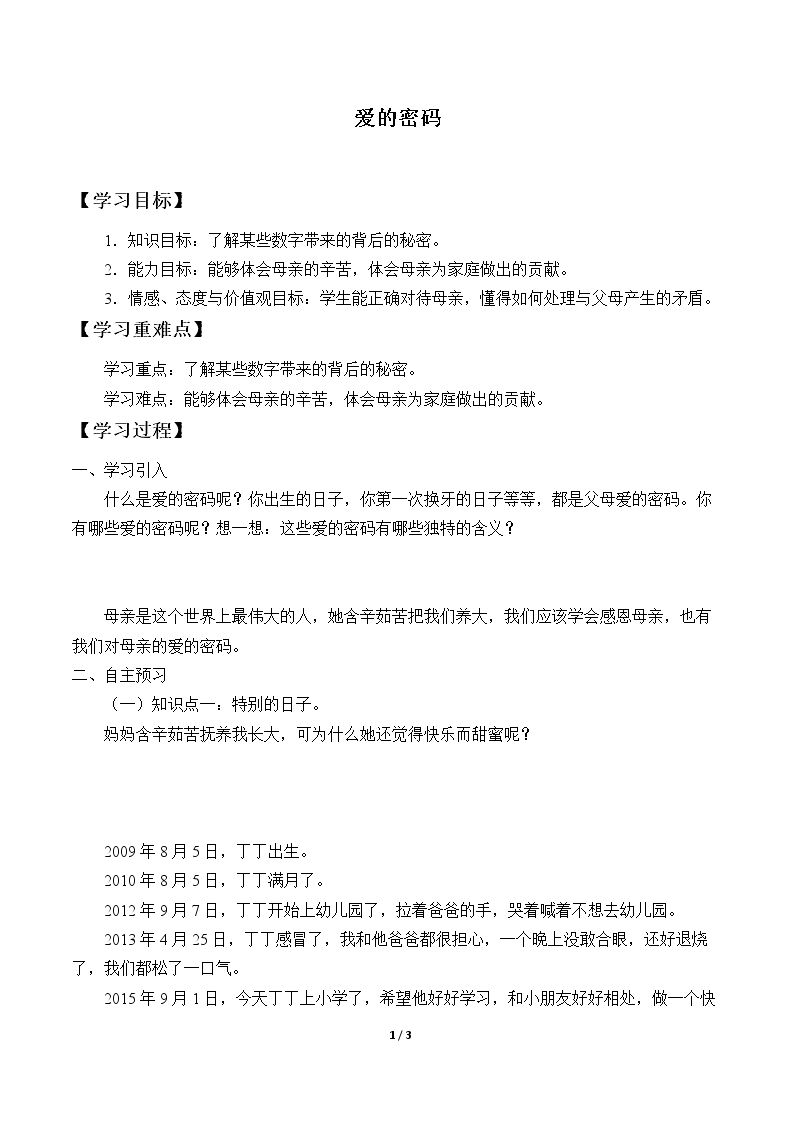 爱的密码

【学习目标】

1.知识目标：了解某些数字带来的背后的秘密。

2.能力目标：能够体会母亲的辛苦，体会母亲为家庭做出的贡献。

3.情感、态度与价值观目标：学生能正确对待母亲，懂得如何处理与父母产生的矛盾。

【学习重难点】

学习重点：了解某些数字带来的背后的秘密。

学习难点：能够体会母亲的辛苦，体会母亲为家庭做出的贡献。

【学习过程】

一、学习引入

什么是爱的密码呢？你出生的日子，你第一次换牙的日子等等，都是父母爱的密码。你有哪些爱的密码呢？想一想：这些爱的密码有哪些独特的含义？

母亲是这个世界上最伟大的人，她含辛茹苦把我们养大，我们应该学会感恩母亲，也有我们对母亲的爱的密码。

二、自主预习

（一）知识点一：特别的日子。

妈妈含辛茹苦抚养我长大，可为什么她还觉得快乐而甜蜜呢？

2009年8月5日，丁丁出生。

2010年8月5日，丁丁满月了。

2012年9月7日，丁丁开始上幼儿园了，拉着爸爸的手，哭着喊着不想去幼儿园。

2013年4月25日，丁丁感冒了，我和他爸爸都很担心，一个晚上没敢合眼，还好退烧了，我们都松了一口气。

2015年9月1日，今天丁丁上小学了，希望他好好学习，和小朋友好好相处，做一个快

1/3